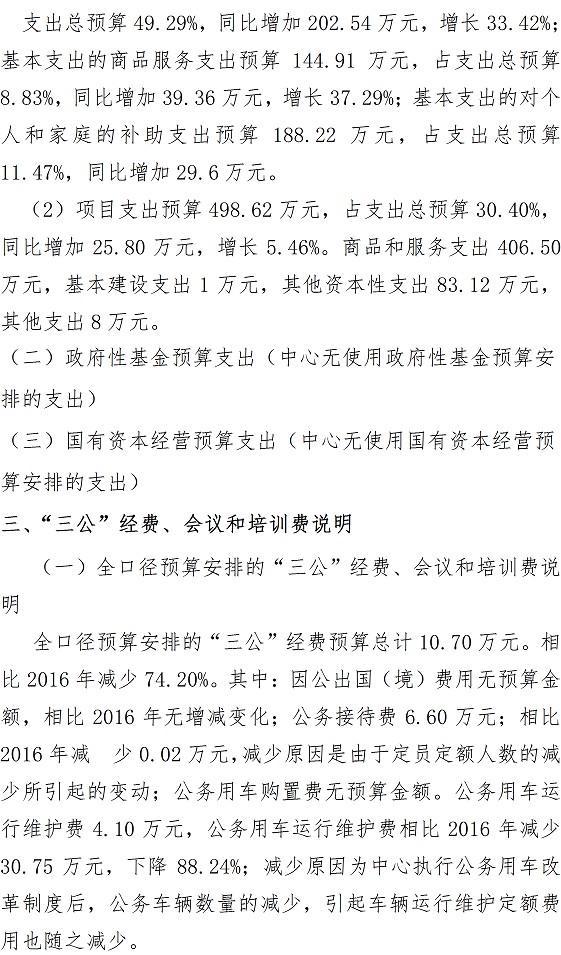 支出总预算 49.29%，同比增加 202.54 万元，增长 33.42%；基本支出的商品服务支出预算 144.91 万元，占支出总预算 8.83%，同比增加 39.36 万元，增长 37.29%；基本支出的对个人和家庭的补助支出预算 188.22 万元，占支出总预算 11.47%，同比增加 29.6 万元。

（2）项目支出预算 498.62 万元，占支出总预算 30.40%，同比增加 25.80 万元，增长 5.46%。商品和服务支出 406.50 万元，基本建设支出 1 万元，其他资本性支出 83.12 万元，其他支出 8 万元。

（二）政府性基金预算支出（中心无使用政府性基金预算安排的支出）

（三）国有资本经营预算支出（中心无使用国有资本经营预算安排的支出）

三、“三公”经费、会议和培训费说明

（一）全口径预算安排的“三公”经费、会议和培训费说明

全口径预算安排的“三公”经费预算总计 10.70 万元。相比 2016 年减少 74.20%。其中：因公出国（境）费用无预算金额，相比 2016 年无增减变化；公务接待费 6.60 万元；相比 2016 年减 少 0.02 万元，减少原因是由于定员定额人数的减少所引起的变动；公务用车购置费无预算金额。公务用车运行维护费 4.10 万元，公务用车运行维护费相比 2016 年减少 30.75 万元，下降 88.24%；减少原因为中心执行公务用车改革制度后，公务车辆数量的减少，引起车辆运行维护定额费用也随之减少。